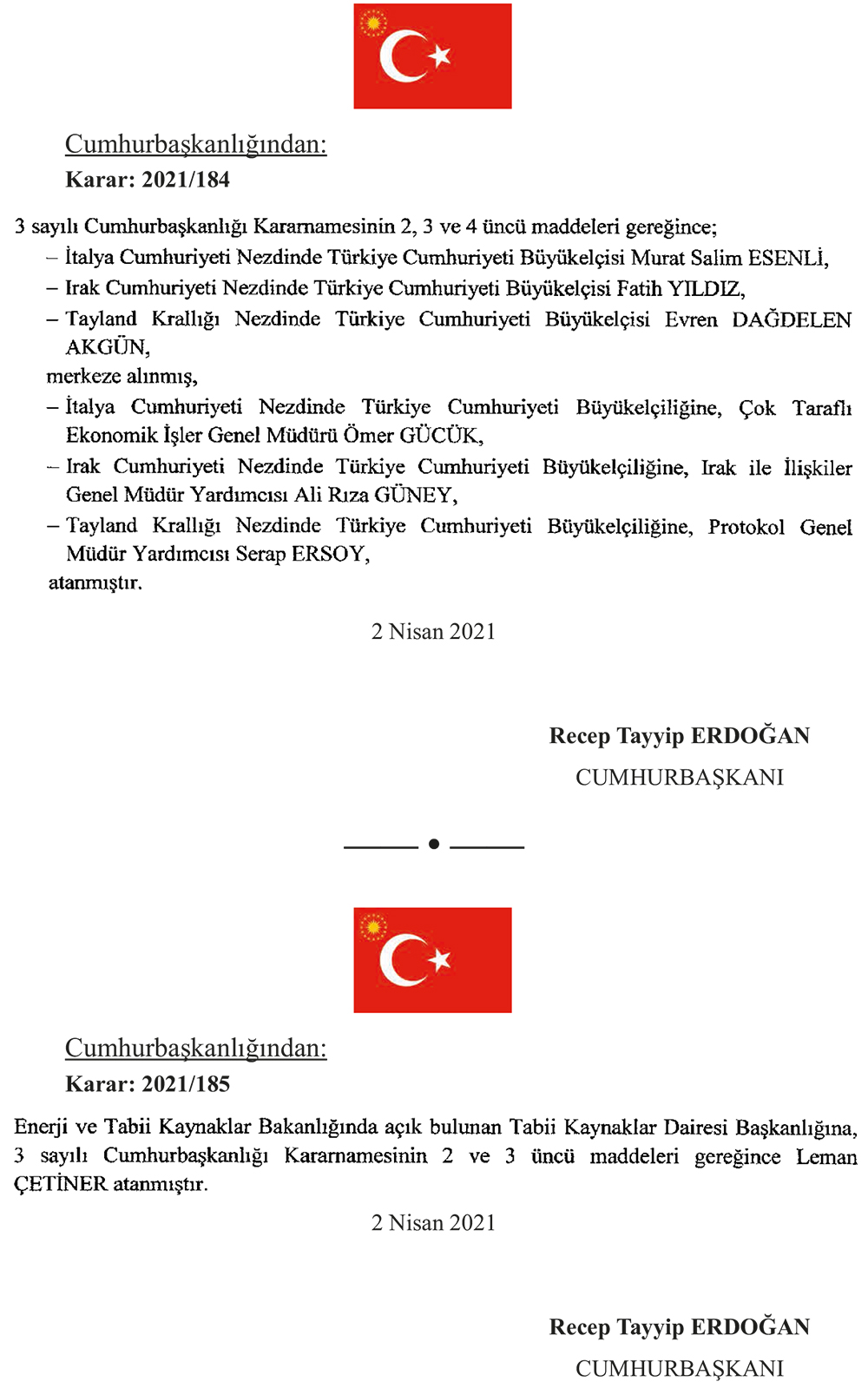 Cumhurbaşkanlığından:

Karar: 2021/184

3 sayılı Cumhurbaşkanlığı Kararnamesinin 2, 3 ve 4 üncü maddeleri gereğince;

– İtalya Cumhuriyeti Nezdinde Türkiye Cumhuriyeti Büyükelçisi Murat Salim ESENLİ,

– Irak Cumhuriyeti Nezdinde Türkiye Cumhuriyeti Büyükelçisi Fatih YILDIZ,

– Tayland Krallığı Nezdinde Türkiye Cumhuriyeti Büyükelçisi Evren DAĞDELEN AKGÜN,

merkeze alınmış,

– İtalya Cumhuriyeti Nezdinde Türkiye Cumhuriyeti Büyükelçiliğine, Çok Taraflı Ekonomik İşler Genel Müdürü Ömer GÜCÜK,

– Irak Cumhuriyeti Nezdinde Türkiye Cumhuriyeti Büyükelçiliğine, Irak ile İlişkiler Genel Müdür Yardımcısı Ali Rıza GÜNEY,

– Tayland Krallığı Nezdinde Türkiye Cumhuriyeti Büyükelçiliğine, Protokol Genel Müdür Yardımcısı Serap ERSOY,

atanmıştır.

2 Nisan 2021

Recep Tayyip ERDOĞAN
CUMHURBAŞKANI

Cumhurbaşkanlığından:

Karar: 2021/185

Enerji ve Tabii Kaynaklar Bakanlığında açık bulunan Tabii Kaynaklar Dairesi Başkanlığına, 3 sayılı Cumhurbaşkanlığı Kararnamesinin 2 ve 3 üncü maddeleri gereğince Leman ÇETİNER atanmıştır.

2 Nisan 2021

Recep Tayyip ERDOĞAN
CUMHURBAŞKANI